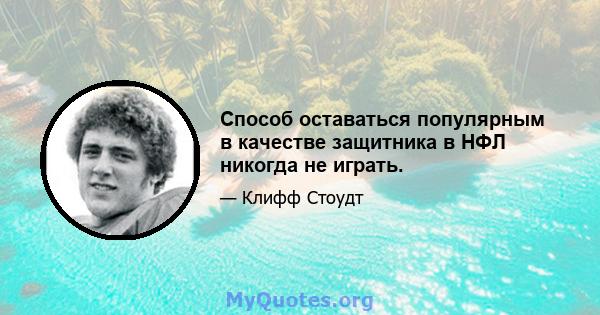 Способ оставаться популярным в качестве защитника в НФЛ никогда не играть.

— Клифф Стоудт

MyQuotes.org